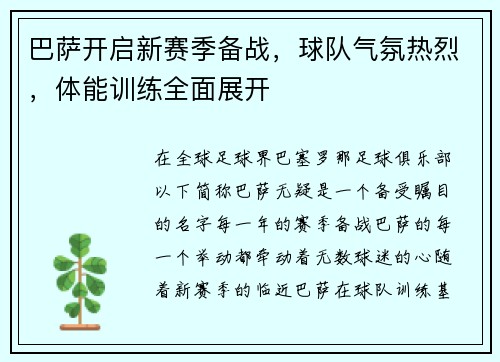 巴萨开启新赛季备战，球队气氛热烈，体能训练全面展开

在全球足球界巴塞罗那足球俱乐部以下简称巴萨无疑是一个备受瞩目的名字每一年的赛季备战巴萨的每一个举动都牵动着无数球迷的心随着新赛季的临近巴萨在球队训练基